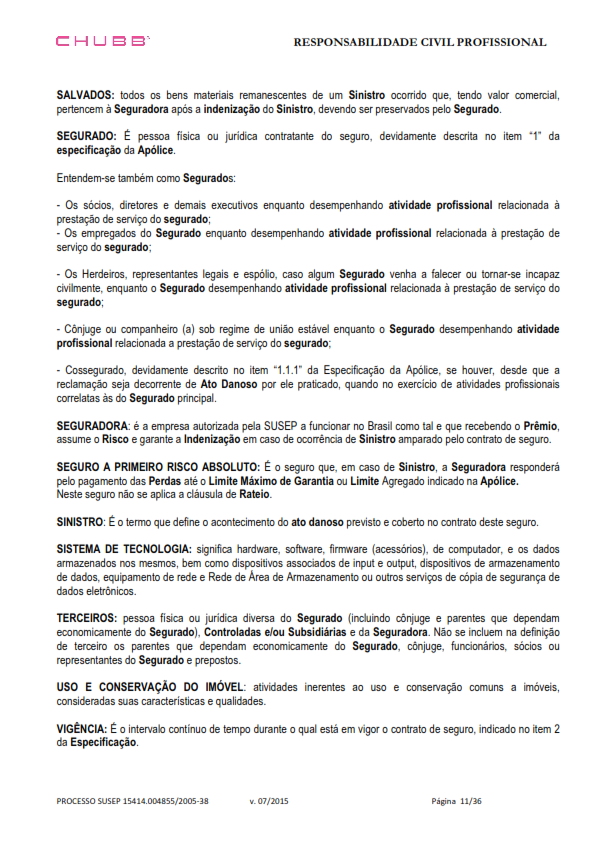 CHUBB

RESPONSABILIDADE CIVIL PROFISSIONAL

SALVADOS: todos os bens materiais remanescentes de um Sinistro ocorrido que, tendo valor comercial, pertencem à Seguradora após a indenização do Sinistro, devendo ser preservados pelo Segurado.

SEGURADO: É pessoa física ou jurídica contratante do seguro, devidamente descrita no item "1" da especificação da Apólice.

Entendem-se também como Segurados:

- Os sócios, diretores e demais executivos enquanto desempenhando atividade profissional relacionada à prestação de serviço do segurado;
- Os empregados do Segurado enquanto desempenhando atividade profissional relacionada à prestação de serviço do segurado;

- Os Herdeiros, representantes legais e espólio, caso algum Segurado venha a falecer ou tornar-se incapaz civilmente, enquanto o Segurado desempenhando atividade profissional relacionada à prestação de serviço do segurado;

- Cônjuge ou companheiro (a) sob regime de união estável enquanto o Segurado desempenhando atividade profissional relacionada a prestação de serviço do segurado;

- Cossegurado, devidamente descrito no item "1.1.1" da Especificação da Apólice, se houver, desde que a reclamação seja decorrente de Ato Danoso por ele praticado, quando no exercício de atividades profissionais correlatas às do Segurado principal.

SEGURADORA: é a empresa autorizada pela SUSEP a funcionar no Brasil como tal e que recebendo o Prêmio, assume o Risco e garante a Indenização em caso de ocorrência de Sinistro amparado pelo contrato de seguro.

SEGURO A PRIMEIRO RISCO ABSOLUTO: É o seguro que, em caso de Sinistro, a Seguradora responderá pelo pagamento das Perdas até o Limite Máximo de Garantia ou Limite Agregado indicado na Apólice.
Neste seguro não se aplica a cláusula de Rateio.

SINISTRO: É o termo que define o acontecimento do ato danoso previsto e coberto no contrato deste seguro.

SISTEMA DE TECNOLOGIA: significa hardware, software, firmware (acessórios), de computador, e os dados armazenados nos mesmos, bem como dispositivos associados de input e output, dispositivos de armazenamento de dados, equipamento de rede e Rede de Área de Armazenamento ou outros serviços de cópia de segurança de dados eletrônicos.

TERCEIROS: pessoa física ou jurídica diversa do Segurado (incluindo cônjuge e parentes que dependam economicamente do Segurado), Controladas e/ou Subsidiárias e da Seguradora. Não se incluem na definição de terceiro os parentes que dependam economicamente do Segurado, cônjuge, funcionários, sócios ou representantes do Segurado e prepostos.

USO E CONSERVAÇÃO DO IMÓVEL: atividades inerentes ao uso e conservação comuns a imóveis, consideradas suas características e qualidades.

VIGÊNCIA: É o intervalo contínuo de tempo durante o qual está em vigor o contrato de seguro, indicado no item 2 da Especificação.

PROCESSO SUSEP 15414.004855/2005-38 v. 07/2015 Página 11/36